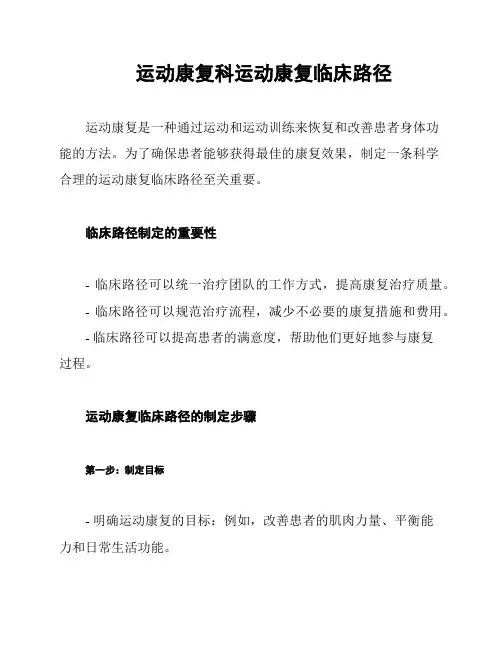 运动康复科运动康复临床路径

运动康复是一种通过运动和运动训练来恢复和改善患者身体功能的方法。为了确保患者能够获得最佳的康复效果，制定一条科学合理的运动康复临床路径至关重要。

临床路径制定的重要性

- 临床路径可以统一治疗团队的工作方式，提高康复治疗质量。
- 临床路径可以规范治疗流程，减少不必要的康复措施和费用。
- 临床路径可以提高患者的满意度，帮助他们更好地参与康复过程。

运动康复临床路径的制定步骤

第一步：制定目标

- 明确运动康复的目标：例如，改善患者的肌肉力量、平衡能力和日常生活功能。